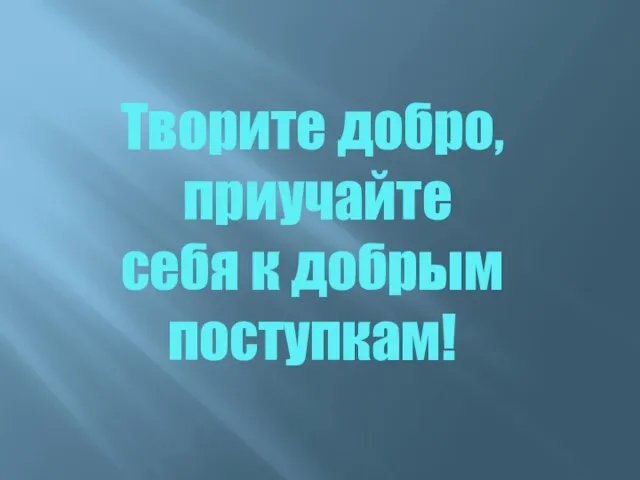 Творите добро, приучайте себя к добрым поступкам!